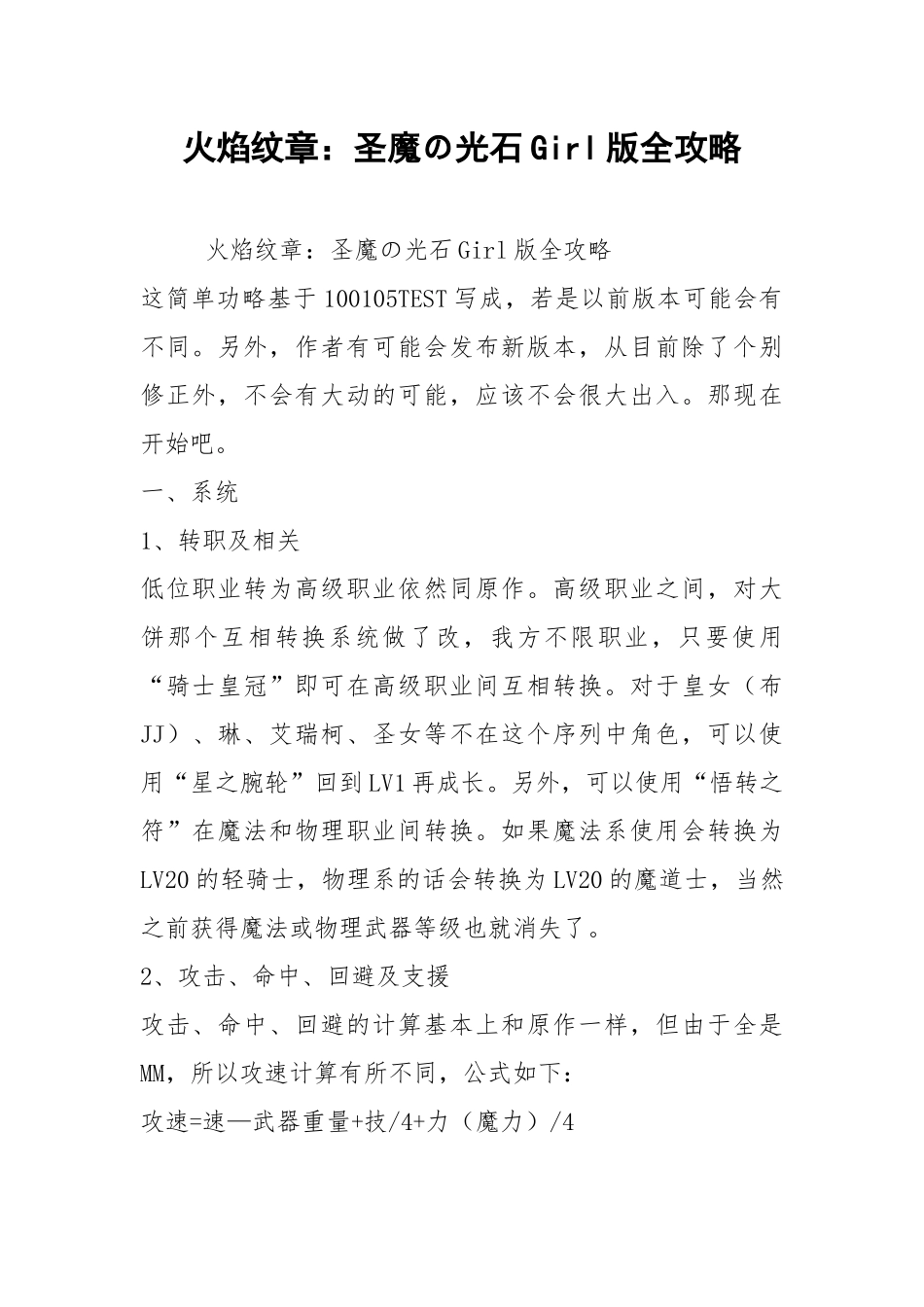 火焰纹章：圣魔の光石Girl版全攻略

火焰纹章：圣魔の光石Girl版全攻略

这简单功略基于100105TEST写成，若是以前版本可能会有不同。另外，作者有可能会发布新版本，从目前除了个别修正外，不会有大动的可能，应该不会很大出入。那现在开始吧。

一、系统

1、转职及相关

低位职业转为高级职业依然同原作。高级职业之间，对大饼那个互相转换系统做了改，我方不限职业，只要使用“骑士皇冠”即可在高级职业间互相转换。对于皇女（布JJ）、琳、艾瑞柯、圣女等不在这个序列中角色，可以使用“星之腕轮”回到LV1再成长。另外，可以使用“悟转之符”在魔法和物理职业间转换。如果魔法系使用会转换为LV20的轻骑士，物理系的话会转换为LV20的魔道士，当然之前获得魔法或物理武器等级也就消失了。

2、攻击、命中、回避及支援

攻击、命中、回避的计算基本上和原作一样，但由于全是MM，所以攻速计算有所不同，公式如下：

攻速=速—武器重量+技/4+力（魔力）/4